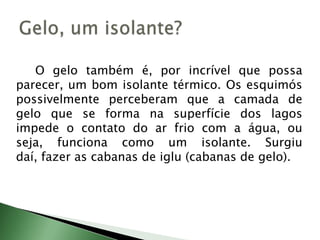 Gelo, um isolante?

O gelo também é, por incrível que possa parecer, um bom isolante térmico. Os esquimós possivelmente perceberam que a camada de gelo que se forma na superfície dos lagos impede o contato do ar frio com a água, ou seja, funciona como um isolante. Surgiu daí, fazer as cabanas de iglu (cabanas de gelo).